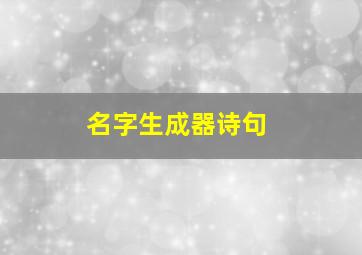 名字生成器诗句